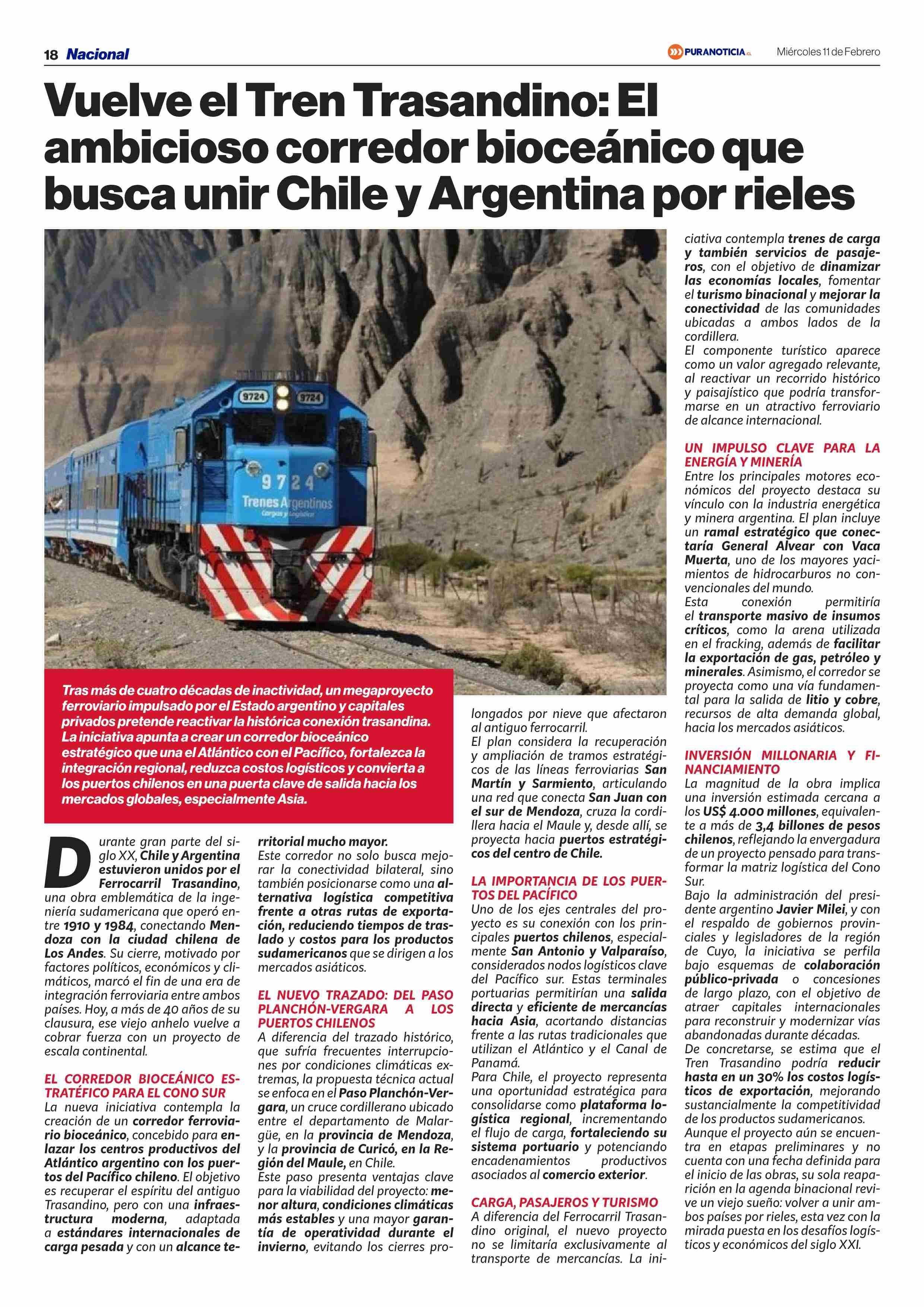 18 Nacional

PURANOTICIA.cl

Miércoles 11 de Febrero

Vuelve el Tren Trasandino: El ambicioso corredor bioceánico que busca unir Chile y Argentina por rieles

9724 9724

9724

Trenes Argentinos
Cargas y Logística

Tras más de cuatro décadas de inactividad, un megaproyecto ferroviario impulsado por el Estado argentino y capitales privados pretende reactivar la histórica conexión trasandina. La iniciativa apunta a crear un corredor bioceánico estratégico que una el Atlántico con el Pacífico, fortalezca la integración regional, reduzca costos logísticos y convierta a los puertos chilenos en una puerta clave de salida hacia los mercados globales, especialmente Asia.

Durante gran parte del siglo XX, Chile y Argentina estuvieron unidos por el Ferrocarril Trasandino, una obra emblemática de la ingeniería sudamericana que operó entre 1910 y 1984, conectando Mendoza con la ciudad chilena de Los Andes. Su cierre, motivado por factores políticos, económicos y climáticos, marcó el fin de una era de integración ferroviaria entre ambos países. Hoy, a más de 40 años de su clausura, ese viejo anhelo vuelve a cobrar fuerza con un proyecto de escala continental.

EL CORREDOR BIOCEÁNICO ESTRATÉFICO PARA EL CONO SUR
La nueva iniciativa contempla la creación de un corredor ferroviario bioceánico, concebido para enlazar los centros productivos del Atlántico argentino con los puertos del Pacífico chileno. El objetivo es recuperar el espíritu del antiguo Trasandino, pero con una infraestructura moderna, adaptada a estándares internacionales de carga pesada y con un alcance territorial mucho mayor.
Este corredor no solo busca mejorar la conectividad bilateral, sino también posicionarse como una alternativa logística competitiva frente a otras rutas de exportación, reduciendo tiempos de traslado y costos para los productos sudamericanos que se dirigen a los mercados asiáticos.

EL NUEVO TRAZADO: DEL PASO PLANCHÓN-VERGARA A LOS PUERTOS CHILENOS
A diferencia del trazado histórico, que sufría frecuentes interrupciones por condiciones climáticas extremas, la propuesta técnica actual se enfoca en el Paso Planchón-Vergara, un cruce cordillerano ubicado entre el departamento de Malargüe, en la provincia de Mendoza, y la provincia de Curicó, en la Región del Maule, en Chile.
Este paso presenta ventajas clave para la viabilidad del proyecto: menor altura, condiciones climáticas más estables y una mayor garantía de operatividad durante el invierno, evitando los cierres prolongados por nieve que afectaron al antiguo ferrocarril.
El plan considera la recuperación y ampliación de tramos estratégicos de las líneas ferroviarias San Martín y Sarmiento, articulando una red que conecta San Juan con el sur de Mendoza, cruza la cordillera hacia el Maule y, desde allí, se proyecta hacia puertos estratégicos del centro de Chile.

LA IMPORTANCIA DE LOS PUERTOS DEL PACÍFICO
Uno de los ejes centrales del proyecto es su conexión con los principales puertos chilenos, especialmente San Antonio y Valparaíso, considerados nodos logísticos clave del Pacífico sur. Estas terminales portuarias permitirían una salida directa y eficiente de mercancías hacia Asia, acortando distancias frente a las rutas tradicionales que utilizan el Atlántico y el Canal de Panamá.
Para Chile, el proyecto representa una oportunidad estratégica para consolidarse como plataforma logística regional, incrementando el flujo de carga, fortaleciendo su sistema portuario y potenciando encadenamientos productivos asociados al comercio exterior.

CARGA, PASAJEROS Y TURISMO
A diferencia del Ferrocarril Trasandino original, el nuevo proyecto no se limitaría exclusivamente al transporte de mercancías. La iniciativa contempla trenes de carga y también servicios de pasajeros, con el objetivo de dinamizar las economías locales, fomentar el turismo binacional y mejorar la conectividad de las comunidades ubicadas a ambos lados de la cordillera.
El componente turístico aparece como un valor agregado relevante, al reactivar un recorrido histórico y paisajístico que podría transformarse en un atractivo ferroviario de alcance internacional.

UN IMPULSO CLAVE PARA LA ENERGÍA Y MINERÍA
Entre los principales motores económicos del proyecto destaca su vínculo con la industria energética y minera argentina. El plan incluye un ramal estratégico que conectaría General Alvear con Vaca Muerta, uno de los mayores yacimientos de hidrocarburos no convencionales del mundo.
Esta conexión permitiría el transporte masivo de insumos críticos, como la arena utilizada en el fracking, además de facilitar la exportación de gas, petróleo y minerales. Asimismo, el corredor se proyecta como una vía fundamental para la salida de litio y cobre, recursos de alta demanda global, hacia los mercados asiáticos.

INVERSIÓN MILLONARIA Y FINANCIAMIENTO
La magnitud de la obra implica una inversión estimada cercana a los US$ 4.000 millones, equivalente a más de 3,4 billones de pesos chilenos, reflejando la envergadura de un proyecto pensado para transformar la matriz logística del Cono Sur.
Bajo la administración del presidente argentino Javier Milei, y con el respaldo de gobiernos provinciales y legisladores de la región de Cuyo, la iniciativa se perfila bajo esquemas de colaboración público-privada o concesiones de largo plazo, con el objetivo de atraer capitales internacionales para reconstruir y modernizar vías abandonadas durante décadas.
De concretarse, se estima que el Tren Trasandino podría reducir hasta en un 30% los costos logísticos de exportación, mejorando sustancialmente la competitividad de los productos sudamericanos.
Aunque el proyecto aún se encuentra en etapas preliminares y no cuenta con una fecha definida para el inicio de las obras, su sola reaparición en la agenda binacional revive un viejo sueño: volver a unir ambos países por rieles, esta vez con la mirada puesta en los desafíos logísticos y económicos del siglo XXI.